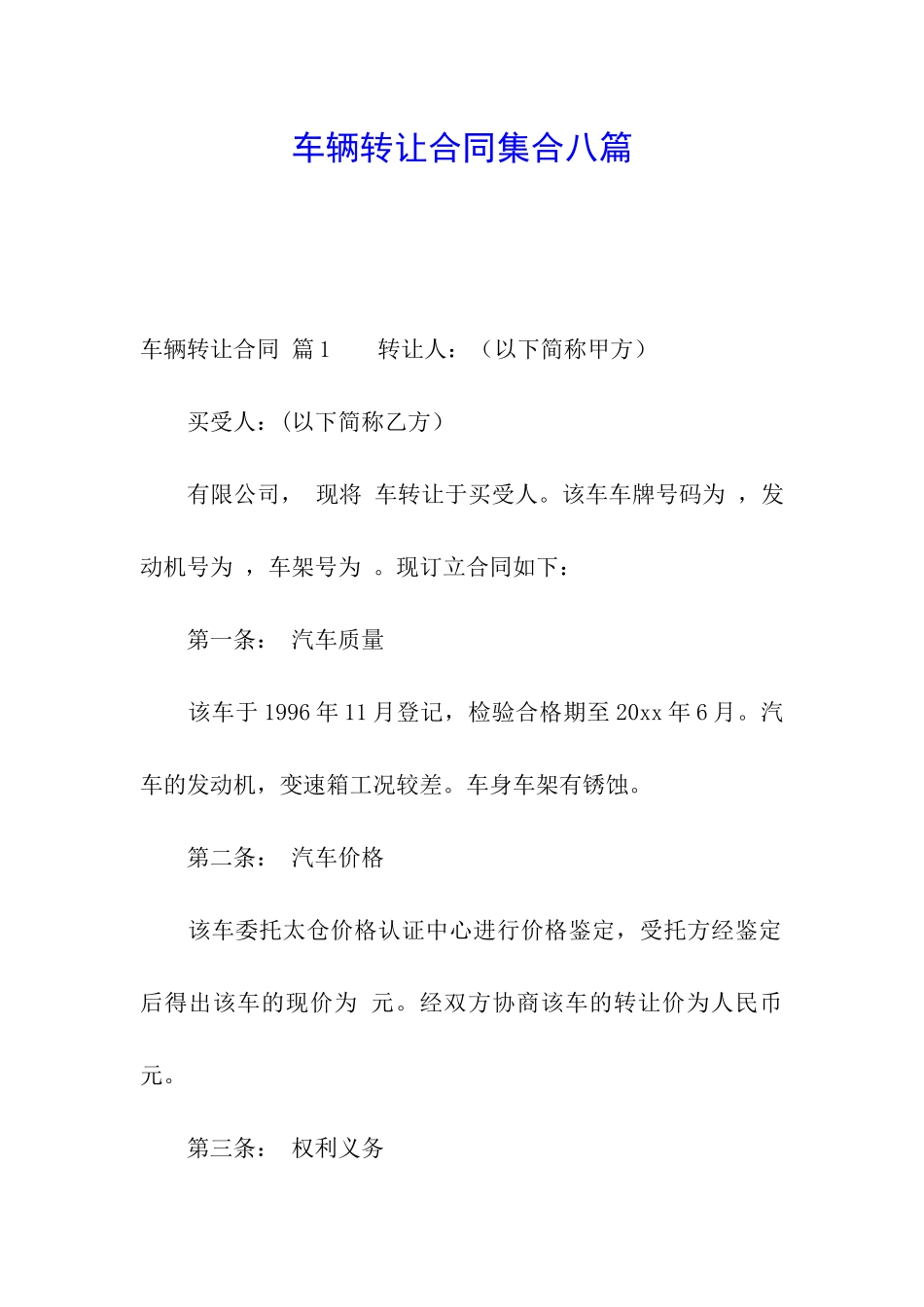 车辆转让合同集合八篇

车辆转让合同 篇1 转让人：（以下简称甲方）

买受人：(以下简称乙方）

有限公司， 现将 车转让于买受人。该车车牌号码为 ，发动机号为 ，车架号为 。现订立合同如下：

第一条： 汽车质量

该车于1996年11月登记，检验合格期至20xx年6月。汽车的发动机，变速箱工况较差。车身车架有锈蚀。

第二条： 汽车价格

该车委托太仓价格认证中心进行价格鉴定，受托方经鉴定后得出该车的现价为 元。经双方协商该车的转让价为人民币 元。

第三条： 权利义务